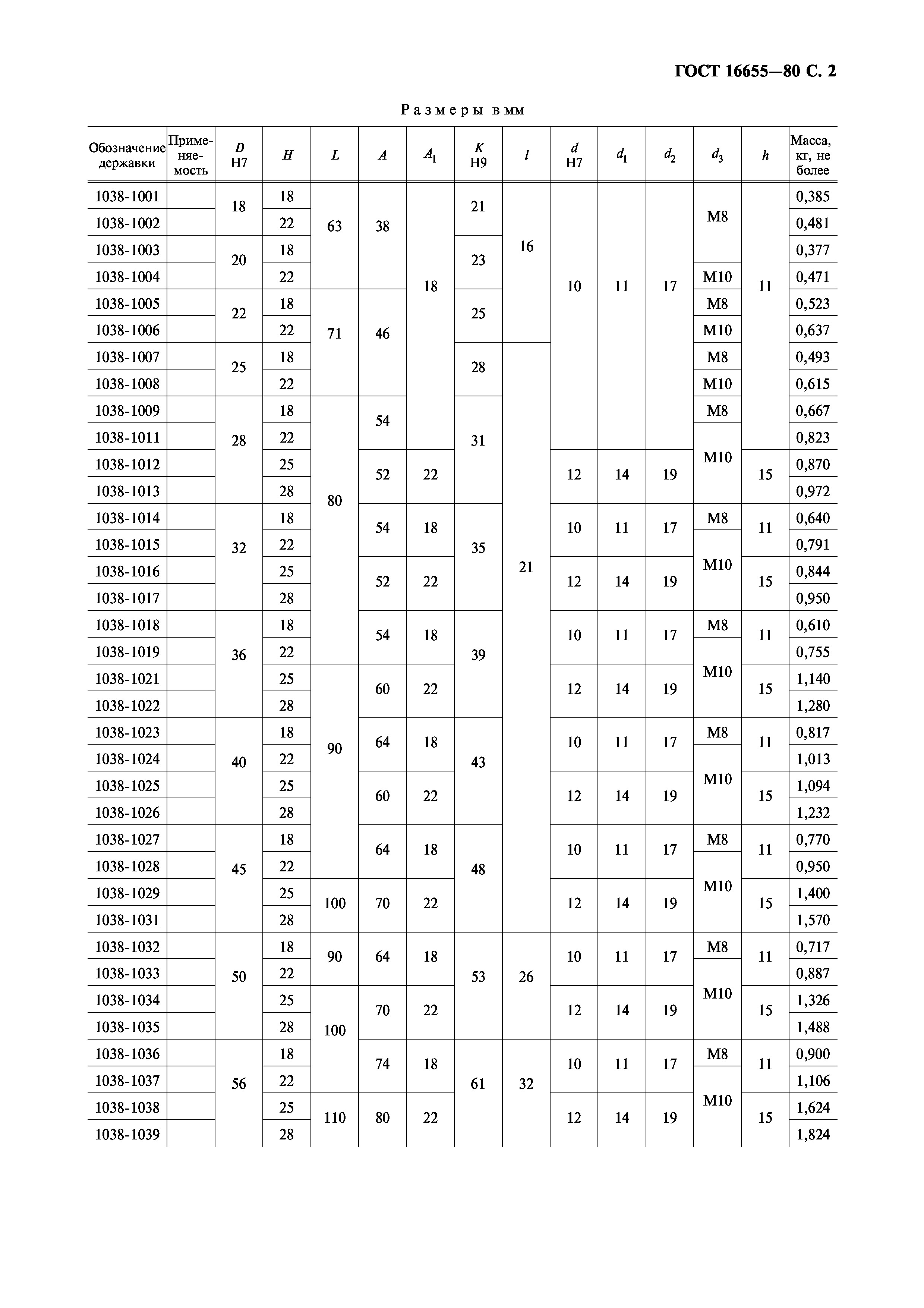 ГОСТ 16655—80 С. 2

Размеры в мм

| Обозначение державки | Применяемость | $D$ H7 | $H$ | $L$ | $A$ | $A_1$ | $K$ H9 | $l$ | $d$ H7 | $d_1$ | $d_2$ | $d_3$ | $h$ | Масса, кг, не более |
|---|---|---|---|---|---|---|---|---|---|---|---|---|---|---|
| 1038-1001 | | 18 | 18 | 63 | 38 | 18 | 21 | 16 | 10 | 11 | 17 | M8 | 11 | 0,385 |
| 1038-1002 | | 18 | 22 | 63 | 38 | 18 | 21 | 16 | 10 | 11 | 17 | M8 | 11 | 0,481 |
| 1038-1003 | | 20 | 18 | 63 | 38 | 18 | 23 | 16 | 10 | 11 | 17 | M8 | 11 | 0,377 |
| 1038-1004 | | 20 | 22 | 63 | 38 | 18 | 23 | 16 | 10 | 11 | 17 | M10 | 11 | 0,471 |
| 1038-1005 | | 22 | 18 | 71 | 46 | 18 | 25 | 16 | 10 | 11 | 17 | M8 | 11 | 0,523 |
| 1038-1006 | | 22 | 22 | 71 | 46 | 18 | 25 | 16 | 10 | 11 | 17 | M10 | 11 | 0,637 |
| 1038-1007 | | 25 | 18 | 71 | 46 | 18 | 28 | 21 | 10 | 11 | 17 | M8 | 11 | 0,493 |
| 1038-1008 | | 25 | 22 | 71 | 46 | 18 | 28 | 21 | 10 | 11 | 17 | M10 | 11 | 0,615 |
| 1038-1009 | | 28 | 18 | 80 | 54 | 18 | 31 | 21 | 10 | 11 | 17 | M8 | 11 | 0,667 |
| 1038-1011 | | 28 | 22 | 80 | 54 | 18 | 31 | 21 | 10 | 11 | 17 | M10 | 11 | 0,823 |
| 1038-1012 | | 28 | 25 | 80 | 52 | 22 | 31 | 21 | 12 | 14 | 19 | M10 | 15 | 0,870 |
| 1038-1013 | | 28 | 28 | 80 | 52 | 22 | 31 | 21 | 12 | 14 | 19 | M10 | 15 | 0,972 |
| 1038-1014 | | 32 | 18 | 80 | 54 | 18 | 35 | 21 | 10 | 11 | 17 | M8 | 11 | 0,640 |
| 1038-1015 | | 32 | 22 | 80 | 54 | 18 | 35 | 21 | 10 | 11 | 17 | M10 | 11 | 0,791 |
| 1038-1016 | | 32 | 25 | 80 | 52 | 22 | 35 | 21 | 12 | 14 | 19 | M10 | 15 | 0,844 |
| 1038-1017 | | 32 | 28 | 80 | 52 | 22 | 35 | 21 | 12 | 14 | 19 | M10 | 15 | 0,950 |
| 1038-1018 | | 36 | 18 | 80 | 54 | 18 | 39 | 21 | 10 | 11 | 17 | M8 | 11 | 0,610 |
| 1038-1019 | | 36 | 22 | 80 | 54 | 18 | 39 | 21 | 10 | 11 | 17 | M10 | 11 | 0,755 |
| 1038-1021 | | 36 | 25 | 90 | 60 | 22 | 39 | 21 | 12 | 14 | 19 | M10 | 15 | 1,140 |
| 1038-1022 | | 36 | 28 | 90 | 60 | 22 | 39 | 21 | 12 | 14 | 19 | M10 | 15 | 1,280 |
| 1038-1023 | | 40 | 18 | 90 | 64 | 18 | 43 | 21 | 10 | 11 | 17 | M8 | 11 | 0,817 |
| 1038-1024 | | 40 | 22 | 90 | 64 | 18 | 43 | 21 | 10 | 11 | 17 | M10 | 11 | 1,013 |
| 1038-1025 | | 40 | 25 | 90 | 60 | 22 | 43 | 21 | 12 | 14 | 19 | M10 | 15 | 1,094 |
| 1038-1026 | | 40 | 28 | 90 | 60 | 22 | 43 | 21 | 12 | 14 | 19 | M10 | 15 | 1,232 |
| 1038-1027 | | 45 | 18 | 90 | 64 | 18 | 48 | 21 | 10 | 11 | 17 | M8 | 11 | 0,770 |
| 1038-1028 | | 45 | 22 | 90 | 64 | 18 | 48 | 21 | 10 | 11 | 17 | M10 | 11 | 0,950 |
| 1038-1029 | | 45 | 25 | 100 | 70 | 22 | 48 | 21 | 12 | 14 | 19 | M10 | 15 | 1,400 |
| 1038-1031 | | 45 | 28 | 100 | 70 | 22 | 48 | 21 | 12 | 14 | 19 | M10 | 15 | 1,570 |
| 1038-1032 | | 50 | 18 | 90 | 64 | 18 | 53 | 26 | 10 | 11 | 17 | M8 | 11 | 0,717 |
| 1038-1033 | | 50 | 22 | 90 | 64 | 18 | 53 | 26 | 10 | 11 | 17 | M10 | 11 | 0,887 |
| 1038-1034 | | 50 | 25 | 100 | 70 | 22 | 53 | 26 | 12 | 14 | 19 | M10 | 15 | 1,326 |
| 1038-1035 | | 50 | 28 | 100 | 70 | 22 | 53 | 26 | 12 | 14 | 19 | M10 | 15 | 1,488 |
| 1038-1036 | | 56 | 18 | 100 | 74 | 18 | 61 | 32 | 10 | 11 | 17 | M8 | 11 | 0,900 |
| 1038-1037 | | 56 | 22 | 100 | 74 | 18 | 61 | 32 | 10 | 11 | 17 | M10 | 11 | 1,106 |
| 1038-1038 | | 56 | 25 | 110 | 80 | 22 | 61 | 32 | 12 | 14 | 19 | M10 | 15 | 1,624 |
| 1038-1039 | | 56 | 28 | 110 | 80 | 22 | 61 | 32 | 12 | 14 | 19 | M10 | 15 | 1,824 |